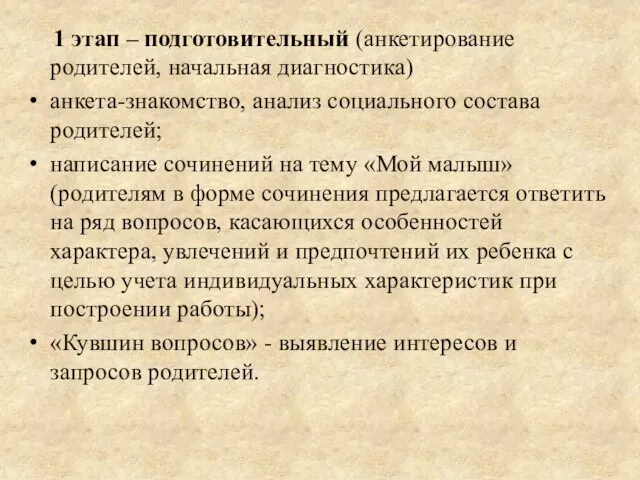 1 этап – подготовительный (анкетирование родителей, начальная диагностика)

• анкета-знакомство, анализ социального состава родителей;

• написание сочинений на тему «Мой малыш» (родителям в форме сочинения предлагается ответить на ряд вопросов, касающихся особенностей характера, увлечений и предпочтений их ребенка с целью учета индивидуальных характеристик при построении работы);

• «Кувшин вопросов» - выявление интересов и запросов родителей.